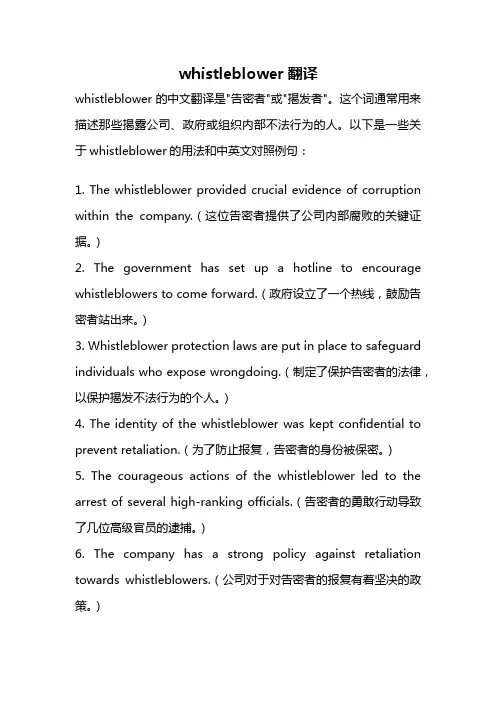 whistleblower 翻译

whistleblower 的中文翻译是"告密者"或"揭发者"。这个词通常用来描述那些揭露公司、政府或组织内部不法行为的人。以下是一些关于 whistleblower 的用法和中英文对照例句：

1. The whistleblower provided crucial evidence of corruption within the company.（这位告密者提供了公司内部腐败的关键证据。）
2. The government has set up a hotline to encourage whistleblowers to come forward.（政府设立了一个热线，鼓励告密者站出来。）
3. Whistleblower protection laws are put in place to safeguard individuals who expose wrongdoing.（制定了保护告密者的法律，以保护揭发不法行为的个人。）
4. The identity of the whistleblower was kept confidential to prevent retaliation.（为了防止报复，告密者的身份被保密。）
5. The courageous actions of the whistleblower led to the arrest of several high-ranking officials.（告密者的勇敢行动导致了几位高级官员的逮捕。）
6. The company has a strong policy against retaliation towards whistleblowers.（公司对于对告密者的报复有着坚决的政策。）